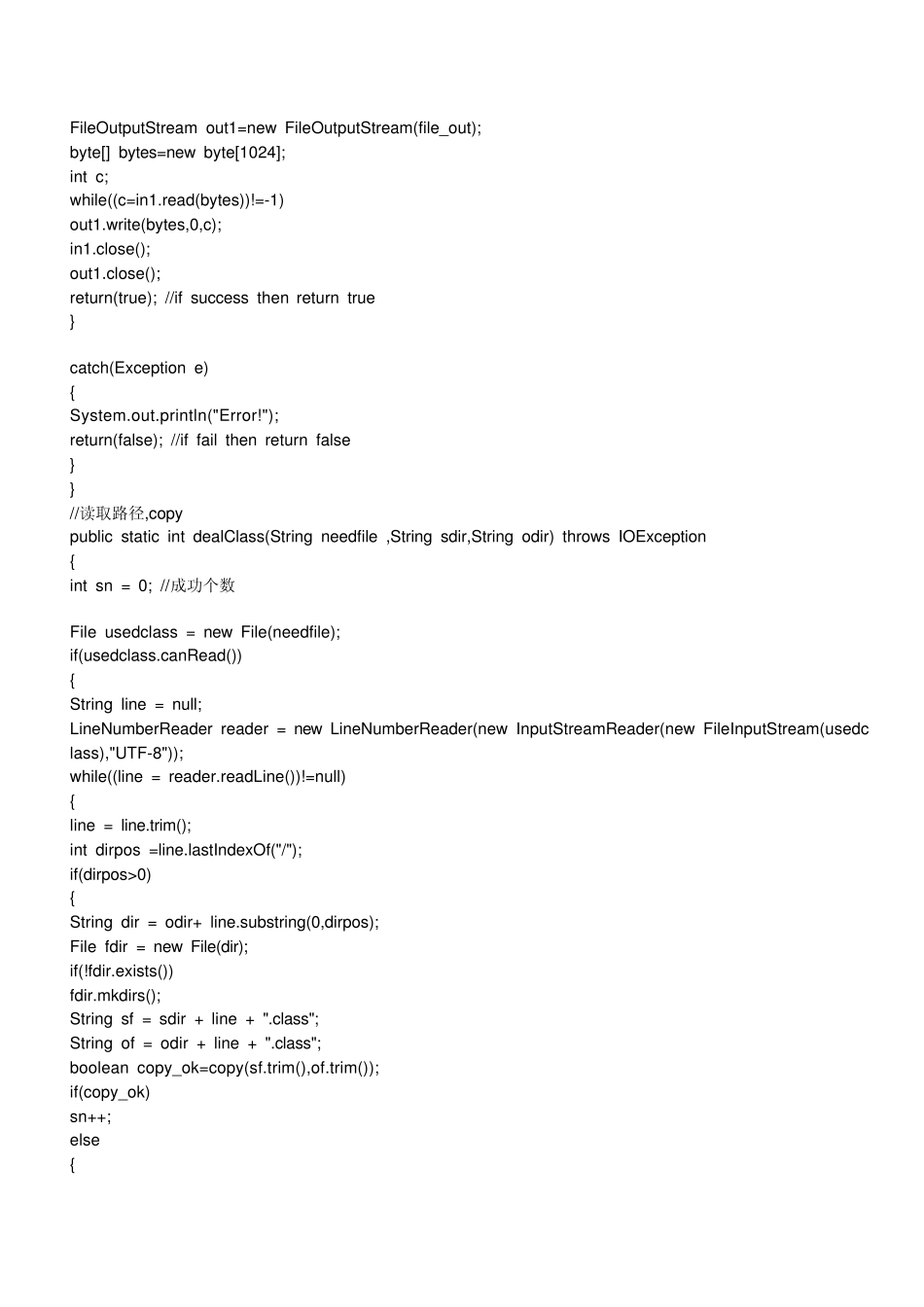 FileOutputStream out1=new FileOutputStream(file_out);
byte[] bytes=new byte[1024];
int c;
while((c=in1.read(bytes))!=-1)
out1.write(bytes,0,c);
in1.close();
out1.close();
return(true); //if success then return true
}

catch(Exception e)
{
System.out.println("Error!");
return(false); //if fail then return false
}
}
//读取路径,copy
public static int dealClass(String needfile ,String sdir,String odir) throws IOException
{
int sn = 0; //成功个数

File usedclass = new File(needfile);
if(usedclass.canRead())
{
String line = null;
LineNumberReader reader = new LineNumberReader(new InputStreamReader(new FileInputStream(usedclass),"UTF-8"));
while((line = reader.readLine())!=null)
{
line = line.trim();
int dirpos =line.lastIndexOf("/");
if(dirpos>0)
{
String dir = odir+ line.substring(0,dirpos);
File fdir = new File(dir);
if(!fdir.exists())
fdir.mkdirs();
String sf = sdir + line + ".class";
String of = odir + line + ".class";
boolean copy_ok=copy(sf.trim(),of.trim());
if(copy_ok)
sn++;
else
{